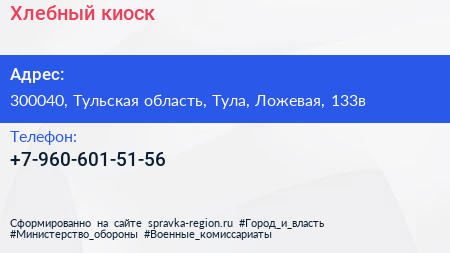 Хлебный киоск

Адрес:
300040, Тульская область, Тула, Ложевая, 133в

Телефон:
+7-960-601-51-56

Сформированно на сайте spravka-region.ru #Город_и_власть #Министерство_обороны #Военные_комиссариаты